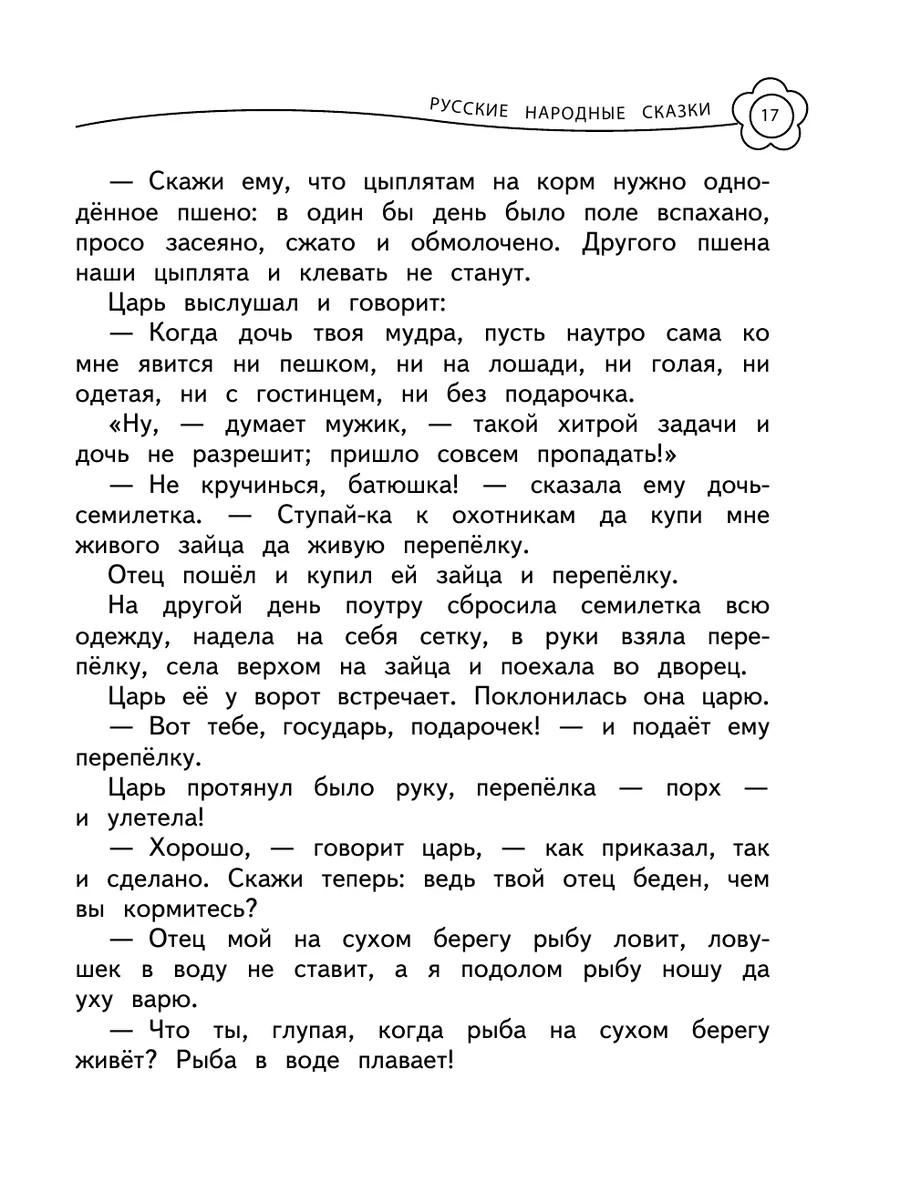 РУССКИЕ НАРОДНЫЕ СКАЗКИ 17

— Скажи ему, что цыплятам на корм нужно однодённое пшено: в один бы день было поле вспахано, просо засеяно, сжато и обмолочено. Другого пшена наши цыплята и клевать не станут.

Царь выслушал и говорит:

— Когда дочь твоя мудра, пусть наутро сама ко мне явится ни пешком, ни на лошади, ни голая, ни одетая, ни с гостинцем, ни без подарочка.

«Ну, — думает мужик, — такой хитрой задачи и дочь не разрешит; пришло совсем пропадать!»

— Не кручинься, батюшка! — сказала ему дочь-семилетка. — Ступай-ка к охотникам да купи мне живого зайца да живую перепёлку.

Отец пошёл и купил ей зайца и перепёлку.

На другой день поутру сбросила семилетка всю одежду, надела на себя сетку, в руки взяла перепёлку, села верхом на зайца и поехала во дворец.

Царь её у ворот встречает. Поклонилась она царю.

— Вот тебе, государь, подарочек! — и подаёт ему перепёлку.

Царь протянул было руку, перепёлка — порх — и улетела!

— Хорошо, — говорит царь, — как приказал, так и сделано. Скажи теперь: ведь твой отец беден, чем вы кормитесь?

— Отец мой на сухом берегу рыбу ловит, ловушек в воду не ставит, а я подолом рыбу ношу да уху варю.

— Что ты, глупая, когда рыба на сухом берегу живёт? Рыба в воде плавает!